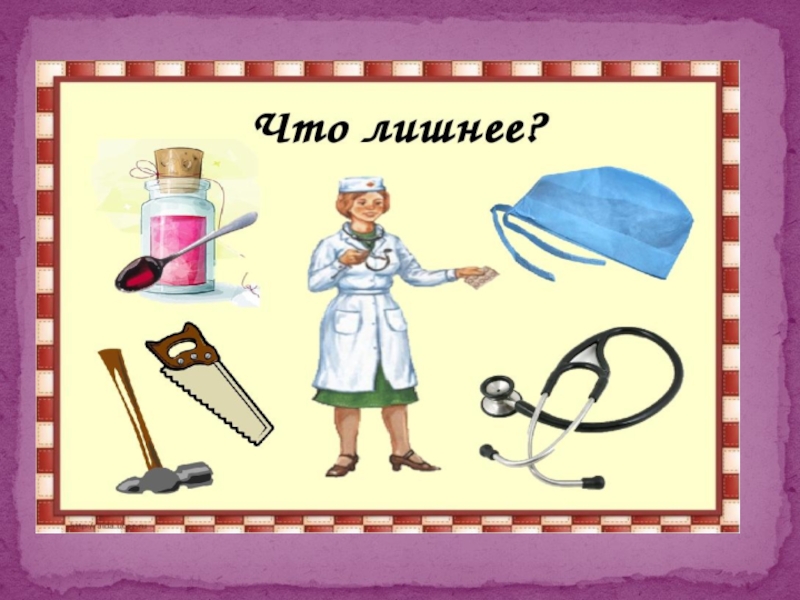 Что лишнее?